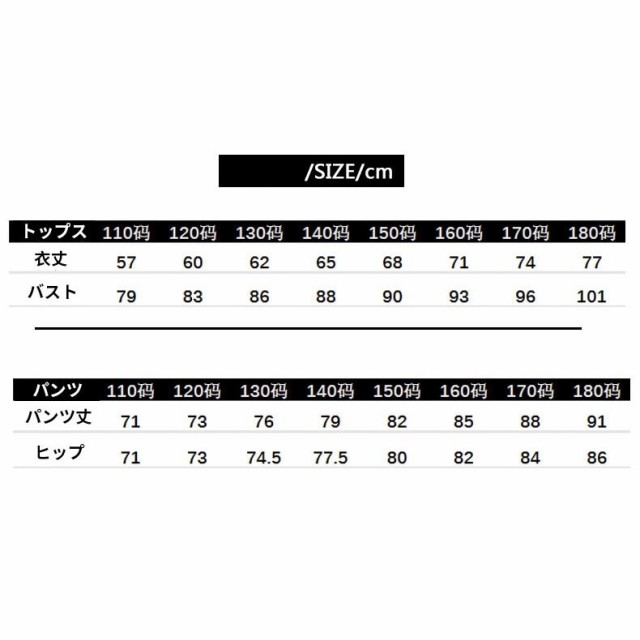 /SIZE/cm

| トップス | 110码 | 120码 | 130码 | 140码 | 150码 | 160码 | 170码 | 180码 |
|---|---|---|---|---|---|---|---|---|
| 衣丈 | 57 | 60 | 62 | 65 | 68 | 71 | 74 | 77 |
| バスト | 79 | 83 | 86 | 88 | 90 | 93 | 96 | 101 |

| パンツ | 110码 | 120码 | 130码 | 140码 | 150码 | 160码 | 170码 | 180码 |
|---|---|---|---|---|---|---|---|---|
| パンツ丈 | 71 | 73 | 76 | 79 | 82 | 85 | 88 | 91 |
| ヒップ | 71 | 73 | 74.5 | 77.5 | 80 | 82 | 84 | 86 |